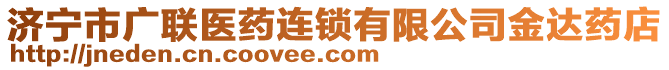 济宁市广联医药连锁有限公司金达药店
http://jneden.cn.coovee.com